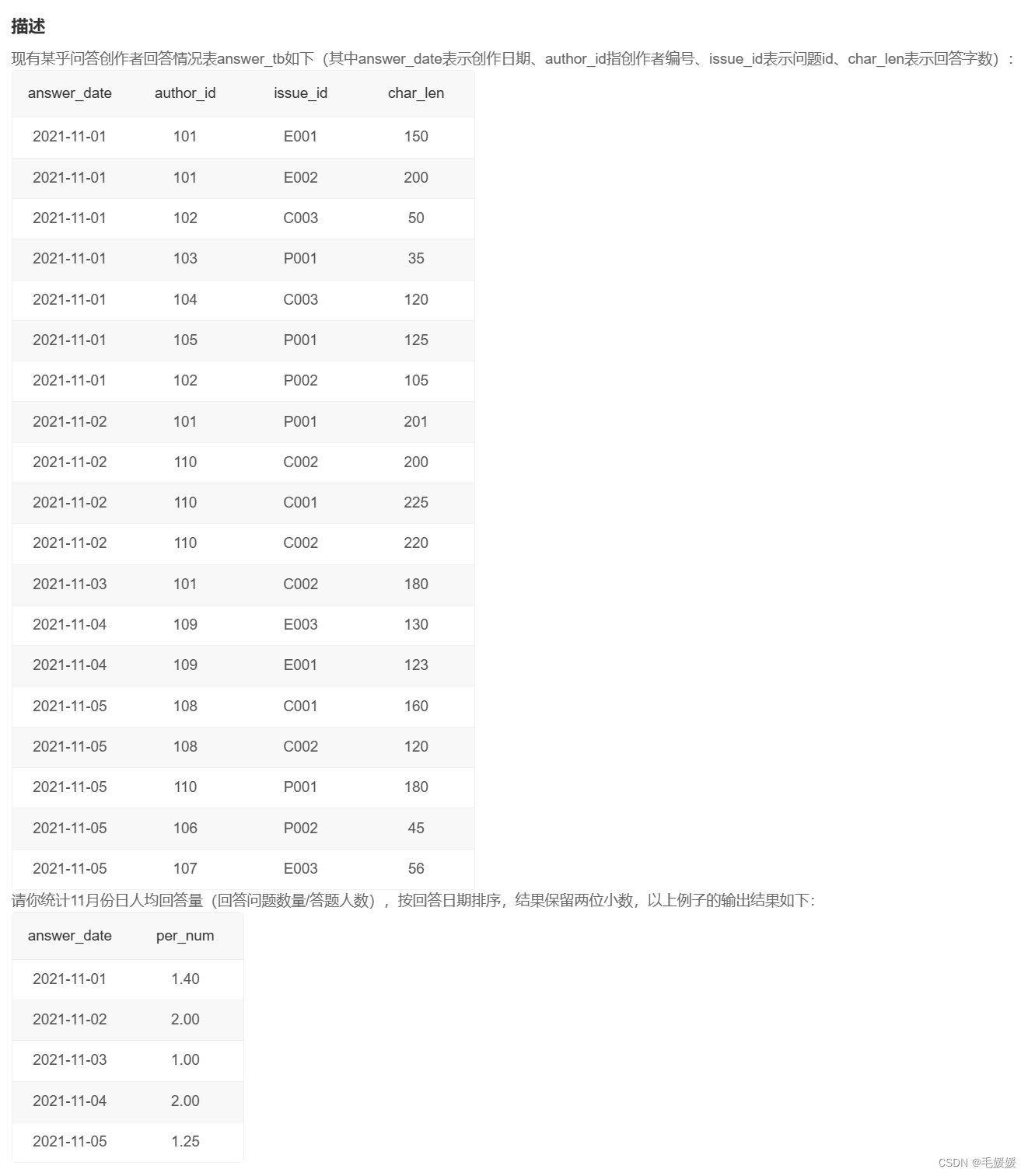 描述

现有某乎问答创作者回答情况表answer_tb如下（其中answer_date表示创作日期、author_id指创作者编号、issue_id表示问题id、char_len表示回答字数）：

| answer_date | author_id | issue_id | char_len |
|---|---|---|---|
| 2021-11-01 | 101 | E001 | 150 |
| 2021-11-01 | 101 | E002 | 200 |
| 2021-11-01 | 102 | C003 | 50 |
| 2021-11-01 | 103 | P001 | 35 |
| 2021-11-01 | 104 | C003 | 120 |
| 2021-11-01 | 105 | P001 | 125 |
| 2021-11-01 | 102 | P002 | 105 |
| 2021-11-02 | 101 | P001 | 201 |
| 2021-11-02 | 110 | C002 | 200 |
| 2021-11-02 | 110 | C001 | 225 |
| 2021-11-02 | 110 | C002 | 220 |
| 2021-11-03 | 101 | C002 | 180 |
| 2021-11-04 | 109 | E003 | 130 |
| 2021-11-04 | 109 | E001 | 123 |
| 2021-11-05 | 108 | C001 | 160 |
| 2021-11-05 | 108 | C002 | 120 |
| 2021-11-05 | 110 | P001 | 180 |
| 2021-11-05 | 106 | P002 | 45 |
| 2021-11-05 | 107 | E003 | 56 |

请你统计11月份日人均回答量（回答问题数量/答题人数），按回答日期排序，结果保留两位小数，以上例子的输出结果如下：

| answer_date | per_num |
|---|---|
| 2021-11-01 | 1.40 |
| 2021-11-02 | 2.00 |
| 2021-11-03 | 1.00 |
| 2021-11-04 | 2.00 |
| 2021-11-05 | 1.25 |

CSDN @毛媛媛